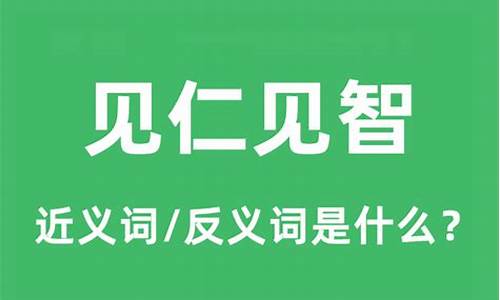 见仁见智

近义词/反义词是什么？